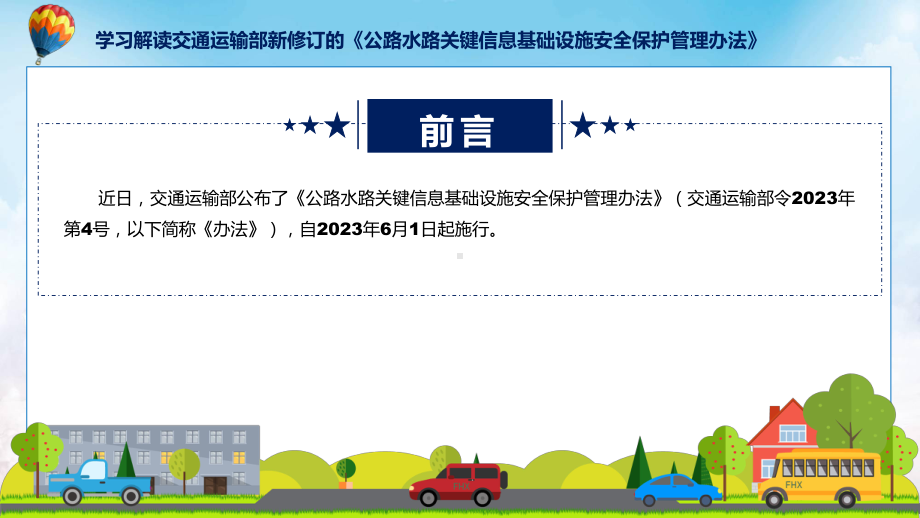 学习解读交通运输部新修订的《公路水路关键信息基础设施安全保护管理办法》

前言

近日，交通运输部公布了《公路水路关键信息基础设施安全保护管理办法》（交通运输部令2023年第4号，以下简称《办法》），自2023年6月1日起施行。

FHX

FHX